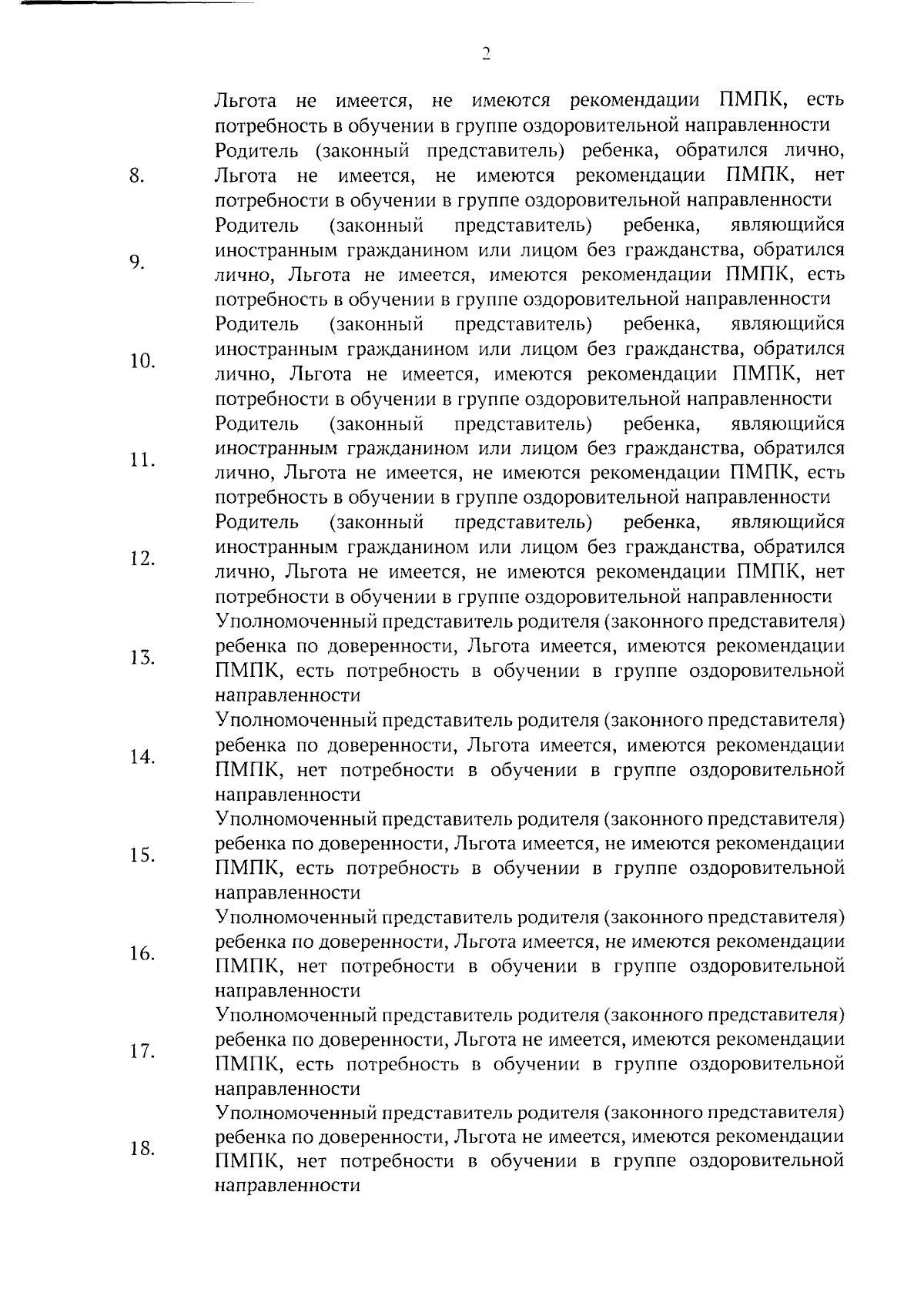 2

Льгота не имеется, не имеются рекомендации ПМПК, есть потребность в обучении в группе оздоровительной направленности

8. Родитель (законный представитель) ребенка, обратился лично, Льгота не имеется, не имеются рекомендации ПМПК, нет потребности в обучении в группе оздоровительной направленности

9. Родитель (законный представитель) ребенка, являющийся иностранным гражданином или лицом без гражданства, обратился лично, Льгота не имеется, имеются рекомендации ПМПК, есть потребность в обучении в группе оздоровительной направленности

10. Родитель (законный представитель) ребенка, являющийся иностранным гражданином или лицом без гражданства, обратился лично, Льгота не имеется, имеются рекомендации ПМПК, нет потребности в обучении в группе оздоровительной направленности

11. Родитель (законный представитель) ребенка, являющийся иностранным гражданином или лицом без гражданства, обратился лично, Льгота не имеется, не имеются рекомендации ПМПК, есть потребность в обучении в группе оздоровительной направленности

12. Родитель (законный представитель) ребенка, являющийся иностранным гражданином или лицом без гражданства, обратился лично, Льгота не имеется, не имеются рекомендации ПМПК, нет потребности в обучении в группе оздоровительной направленности

13. Уполномоченный представитель родителя (законного представителя) ребенка по доверенности, Льгота имеется, имеются рекомендации ПМПК, есть потребность в обучении в группе оздоровительной направленности

14. Уполномоченный представитель родителя (законного представителя) ребенка по доверенности, Льгота имеется, имеются рекомендации ПМПК, нет потребности в обучении в группе оздоровительной направленности

15. Уполномоченный представитель родителя (законного представителя) ребенка по доверенности, Льгота имеется, не имеются рекомендации ПМПК, есть потребность в обучении в группе оздоровительной направленности

16. Уполномоченный представитель родителя (законного представителя) ребенка по доверенности, Льгота имеется, не имеются рекомендации ПМПК, нет потребности в обучении в группе оздоровительной направленности

17. Уполномоченный представитель родителя (законного представителя) ребенка по доверенности, Льгота не имеется, имеются рекомендации ПМПК, есть потребность в обучении в группе оздоровительной направленности

18. Уполномоченный представитель родителя (законного представителя) ребенка по доверенности, Льгота не имеется, имеются рекомендации ПМПК, нет потребности в обучении в группе оздоровительной направленности